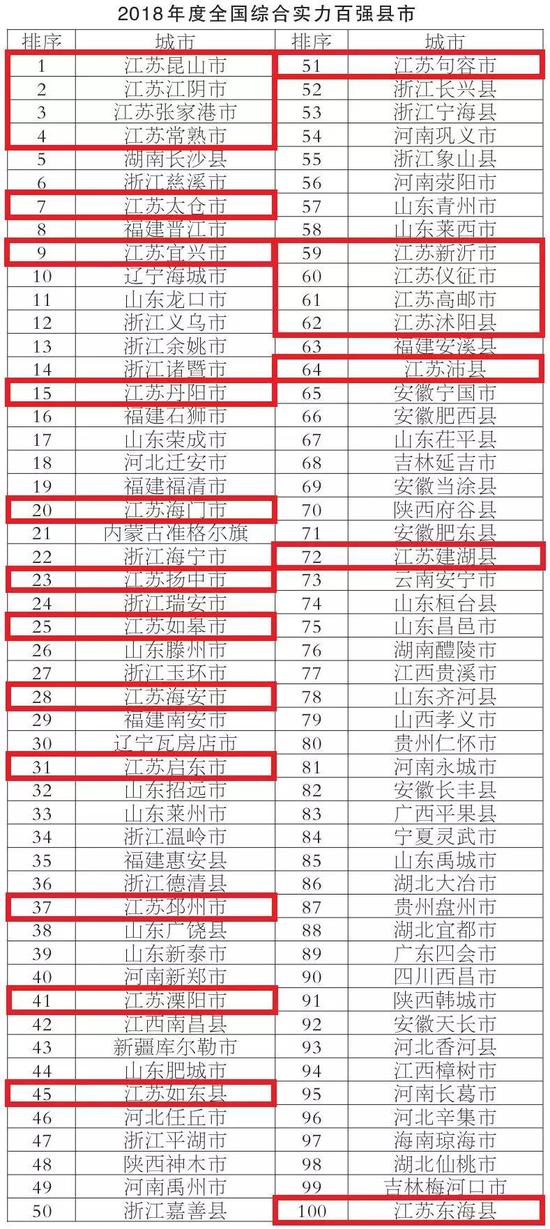 2018年度全国综合实力百强县市

| 排序 | 城市 | 排序 | 城市 |
|---|---|---|---|
| 1 | 江苏昆山市 | 51 | 江苏句容市 |
| 2 | 江苏江阴市 | 52 | 浙江长兴县 |
| 3 | 江苏张家港市 | 53 | 浙江宁海县 |
| 4 | 江苏常熟市 | 54 | 河南巩义市 |
| 5 | 湖南长沙县 | 55 | 浙江象山县 |
| 6 | 浙江慈溪市 | 56 | 河南荥阳市 |
| 7 | 江苏太仓市 | 57 | 山东青州市 |
| 8 | 福建晋江市 | 58 | 山东莱西市 |
| 9 | 江苏宜兴市 | 59 | 江苏新沂市 |
| 10 | 辽宁海城市 | 60 | 江苏仪征市 |
| 11 | 山东龙口市 | 61 | 江苏高邮市 |
| 12 | 浙江义乌市 | 62 | 江苏沭阳县 |
| 13 | 浙江余姚市 | 63 | 福建安溪县 |
| 14 | 浙江诸暨市 | 64 | 江苏沛县 |
| 15 | 江苏丹阳市 | 65 | 安徽宁国市 |
| 16 | 福建石狮市 | 66 | 安徽肥西县 |
| 17 | 山东荣成市 | 67 | 山东茌平县 |
| 18 | 河北迁安市 | 68 | 吉林延吉市 |
| 19 | 福建福清市 | 69 | 安徽当涂县 |
| 20 | 江苏海门市 | 70 | 陕西府谷县 |
| 21 | 内蒙古准格尔旗 | 71 | 安徽肥东县 |
| 22 | 浙江海宁市 | 72 | 江苏建湖县 |
| 23 | 江苏扬中市 | 73 | 云南安宁市 |
| 24 | 浙江瑞安市 | 74 | 山东桓台县 |
| 25 | 江苏如皋市 | 75 | 山东昌邑市 |
| 26 | 山东滕州市 | 76 | 湖南醴陵市 |
| 27 | 浙江玉环市 | 77 | 江西贵溪市 |
| 28 | 江苏海安市 | 78 | 山东齐河县 |
| 29 | 福建南安市 | 79 | 山西孝义市 |
| 30 | 辽宁瓦房店市 | 80 | 贵州仁怀市 |
| 31 | 江苏启东市 | 81 | 河南永城市 |
| 32 | 山东招远市 | 82 | 安徽长丰县 |
| 33 | 山东莱州市 | 83 | 广西平果县 |
| 34 | 浙江温岭市 | 84 | 宁夏灵武市 |
| 35 | 福建惠安县 | 85 | 山东禹城市 |
| 36 | 浙江德清县 | 86 | 湖北大冶市 |
| 37 | 江苏邳州市 | 87 | 贵州盘州市 |
| 38 | 山东广饶县 | 88 | 湖北宜都市 |
| 39 | 山东新泰市 | 89 | 广东四会市 |
| 40 | 河南新郑市 | 90 | 四川西昌市 |
| 41 | 江苏溧阳市 | 91 | 陕西韩城市 |
| 42 | 江西南昌县 | 92 | 安徽天长市 |
| 43 | 新疆库尔勒市 | 93 | 河北香河县 |
| 44 | 山东肥城市 | 94 | 江西樟树市 |
| 45 | 江苏如东县 | 95 | 河南长葛市 |
| 46 | 河北任丘市 | 96 | 河北辛集市 |
| 47 | 浙江平湖市 | 97 | 海南琼海市 |
| 48 | 陕西神木市 | 98 | 湖北仙桃市 |
| 49 | 河南禹州市 | 99 | 吉林梅河口市 |
| 50 | 浙江嘉善县 | 100 | 江苏东海县 |